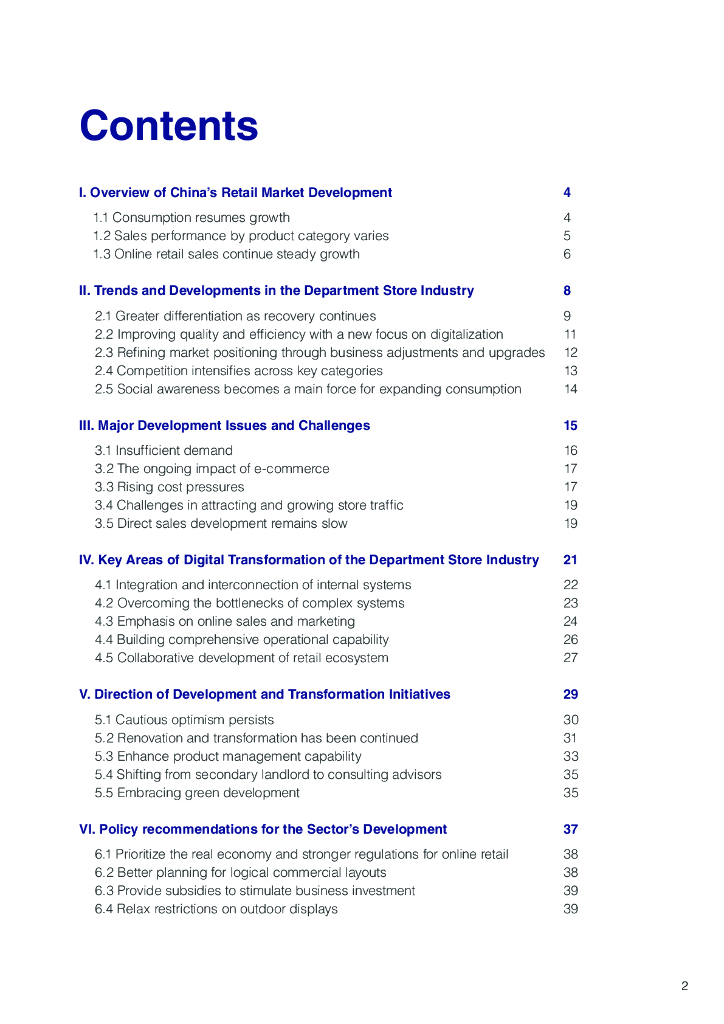 Contents

I. Overview of China's Retail Market Development 4

1.1 Consumption resumes growth 4
1.2 Sales performance by product category varies 5
1.3 Online retail sales continue steady growth 6

II. Trends and Developments in the Department Store Industry 8

2.1 Greater differentiation as recovery continues 9
2.2 Improving quality and efficiency with a new focus on digitalization 11
2.3 Refining market positioning through business adjustments and upgrades 12
2.4 Competition intensifies across key categories 13
2.5 Social awareness becomes a main force for expanding consumption 14

III. Major Development Issues and Challenges 15

3.1 Insufficient demand 16
3.2 The ongoing impact of e-commerce 17
3.3 Rising cost pressures 17
3.4 Challenges in attracting and growing store traffic 19
3.5 Direct sales development remains slow 19

IV. Key Areas of Digital Transformation of the Department Store Industry 21

4.1 Integration and interconnection of internal systems 22
4.2 Overcoming the bottlenecks of complex systems 23
4.3 Emphasis on online sales and marketing 24
4.4 Building comprehensive operational capability 26
4.5 Collaborative development of retail ecosystem 27

V. Direction of Development and Transformation Initiatives 29

5.1 Cautious optimism persists 30
5.2 Renovation and transformation has been continued 31
5.3 Enhance product management capability 33
5.4 Shifting from secondary landlord to consulting advisors 35
5.5 Embracing green development 35

VI. Policy recommendations for the Sector's Development 37

6.1 Prioritize the real economy and stronger regulations for online retail 38
6.2 Better planning for logical commercial layouts 38
6.3 Provide subsidies to stimulate business investment 39
6.4 Relax restrictions on outdoor displays 39

2